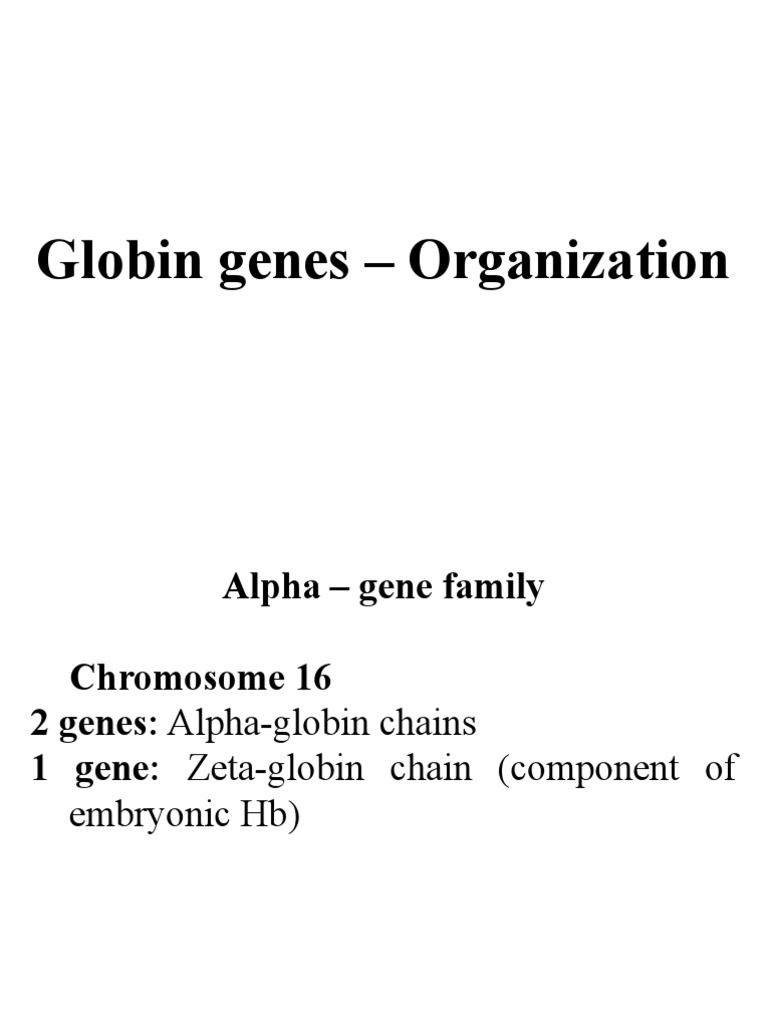 Globin genes – Organization

Alpha – gene family

Chromosome 16

2 genes: Alpha-globin chains

1 gene: Zeta-globin chain (component of embryonic Hb)